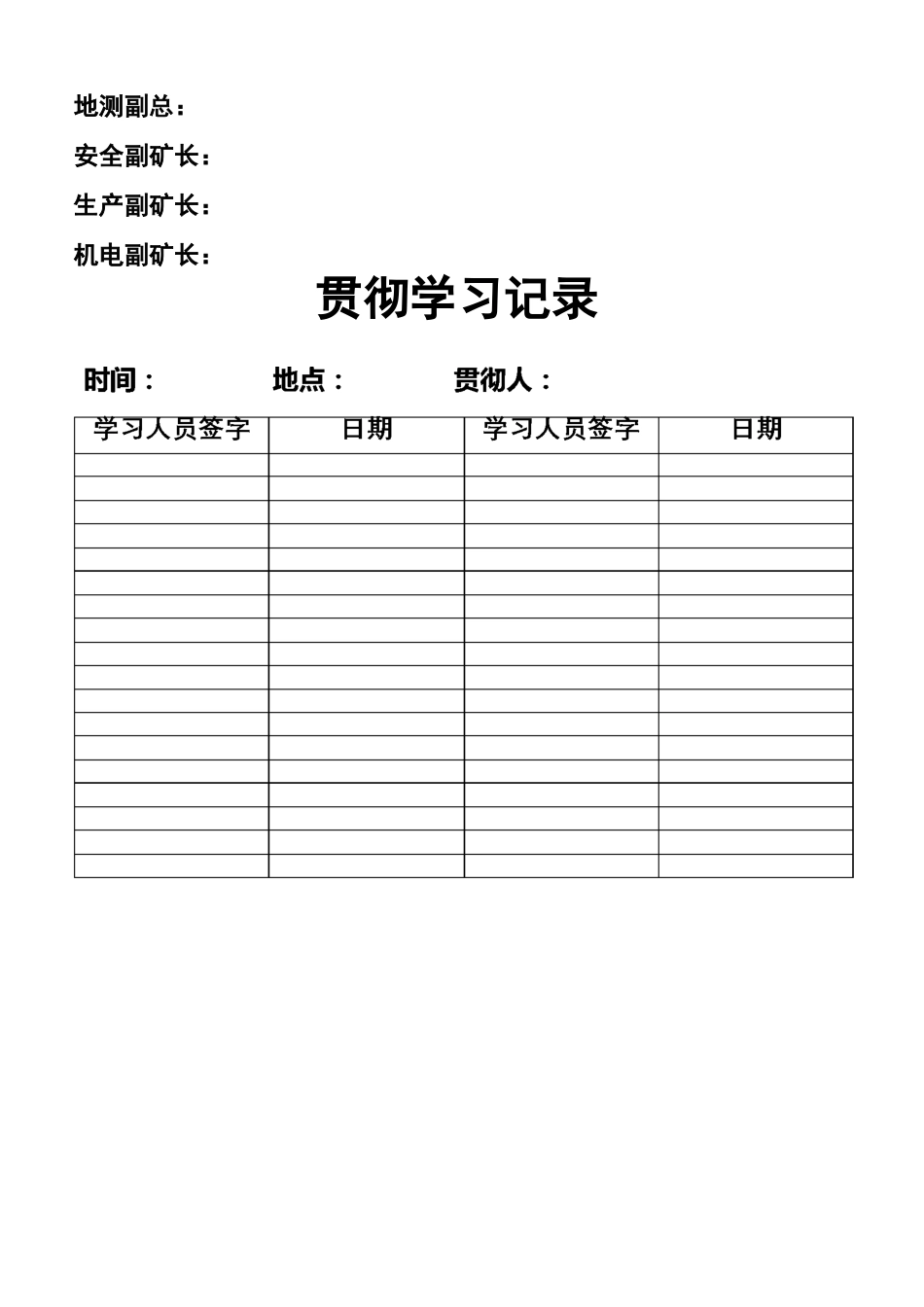 地测副总：

安全副矿长：

生产副矿长：

机电副矿长：

贯彻学习记录

时间：　　地点：　　贯彻人：

| 学习人员签字 | 日期 | 学习人员签字 | 日期 |
|---|---|---|---|
| | | | |
| | | | |
| | | | |
| | | | |
| | | | |
| | | | |
| | | | |
| | | | |
| | | | |
| | | | |
| | | | |
| | | | |
| | | | |
| | | | |
| | | | |
| | | | |
| | | | |
| | | | |